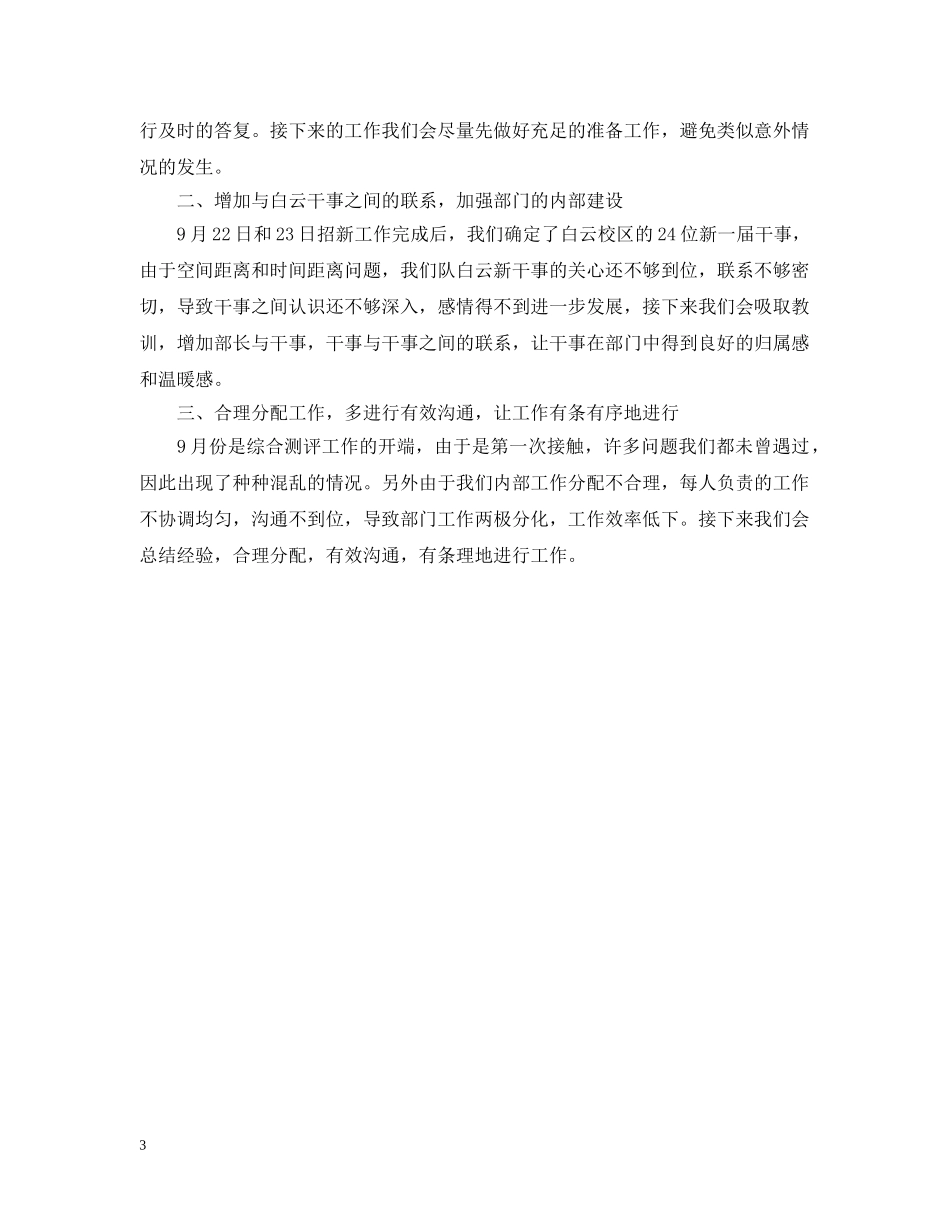 行及时的答复。接下来的工作我们会尽量先做好充足的准备工作，避免类似意外情况的发生。

二、增加与白云干事之间的联系，加强部门的内部建设

9月22日和23日招新工作完成后，我们确定了白云校区的24位新一届干事，由于空间距离和时间距离问题，我们队白云新干事的关心还不够到位，联系不够密切，导致干事之间认识还不够深入，感情得不到进一步发展，接下来我们会吸取教训，增加部长与干事，干事与干事之间的联系，让干事在部门中得到良好的归属感和温暖感。

三、合理分配工作，多进行有效沟通，让工作有条有序地进行

9月份是综合测评工作的开端，由于是第一次接触，许多问题我们都未曾遇过，因此出现了种种混乱的情况。另外由于我们内部工作分配不合理，每人负责的工作不协调均匀，沟通不到位，导致部门工作两极分化，工作效率低下。接下来我们会总结经验，合理分配，有效沟通，有条理地进行工作。

3